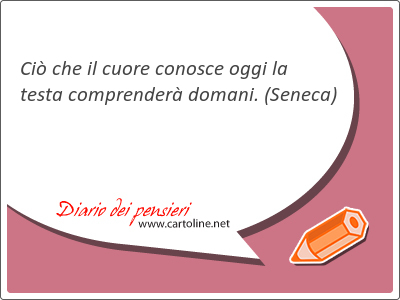 Ciò che il cuore conosce oggi la testa comprenderà domani. (Seneca)

Diario dei pensieri
www.cartoline.net